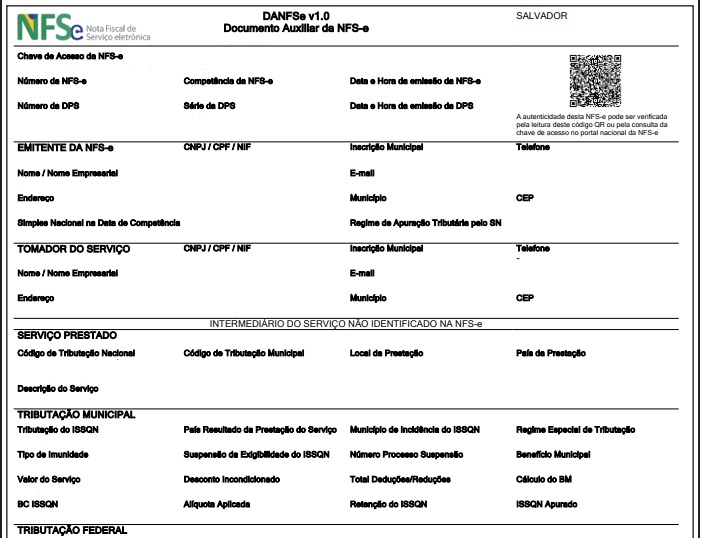 NFSe Nota Fiscal de Serviço eletrônica

DANFSe v1.0
Documento Auxiliar da NFS-e

SALVADOR

Chave de Acesso da NFS-e

Número da NFS-e
Competência da NFS-e
Data e Hora da emissão da NFS-e

Número da DPS
Série da DPS
Data e Hora da emissão da DPS

A autenticidade desta NFS-e pode ser verificada pela leitura deste código QR ou pela consulta da chave de acesso no portal nacional da NFS-e

EMITENTE DA NFS-e
CNPJ / CPF / NIF
Inscrição Municipal
Telefone

Nome / Nome Empresarial
E-mail

Endereço
Município
CEP

Simples Nacional na Data de Competência
Regime de Apuração Tributária pelo SN

TOMADOR DO SERVIÇO
CNPJ / CPF / NIF
Inscrição Municipal
Telefone
-

Nome / Nome Empresarial
E-mail

Endereço
Município
CEP

INTERMEDIÁRIO DO SERVIÇO NÃO IDENTIFICADO NA NFS-e

SERVIÇO PRESTADO
Código de Tributação Nacional
Código de Tributação Municipal
Local da Prestação
País da Prestação

Descrição do Serviço

TRIBUTAÇÃO MUNICIPAL
Tributação do ISSQN
País Resultado da Prestação do Serviço
Município de Incidência do ISSQN
Regime Especial de Tributação

Tipo de Imunidade
Suspensão da Exigibilidade do ISSQN
Número Processo Suspensão
Benefício Municipal

Valor do Serviço
Desconto Incondicionado
Total Deduções/Reduções
Cálculo do BM

BC ISSQN
Alíquota Aplicada
Retenção do ISSQN
ISSQN Apurado

TRIBUTAÇÃO FEDERAL